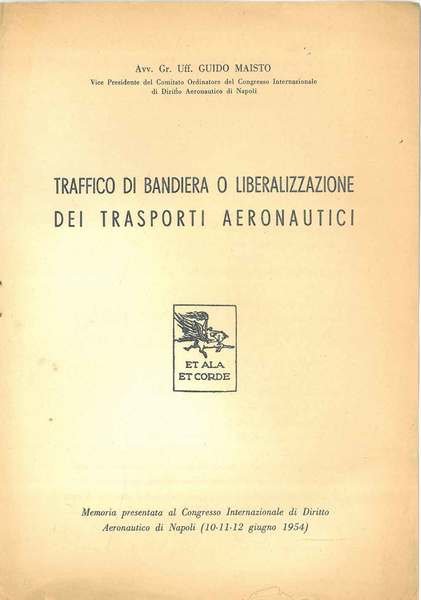 Avv. Gr. Uff. GUIDO MAISTO
Vice Presidente del Comitato Ordinatore del Congresso Internazionale di Diritto Aeronautico di Napoli

TRAFFICO DI BANDIERA O LIBERALIZZAZIONE
DEI TRASPORTI AERONAUTICI

ET ALA
ET CORDE

Memoria presentata al Congresso Internazionale di Diritto Aeronautico di Napoli (10-11-12 giugno 1954)